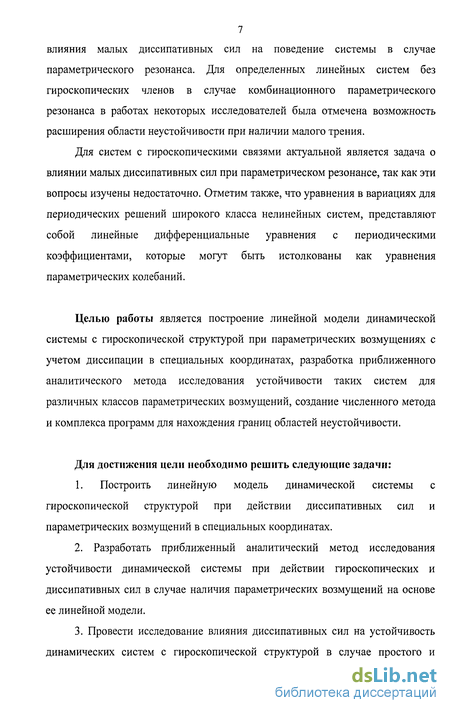 7

влияния малых диссипативных сил на поведение системы в случае параметрического резонанса. Для определенных линейных систем без гироскопических членов в случае комбинационного параметрического резонанса в работах некоторых исследователей была отмечена возможность расширения области неустойчивости при наличии малого трения.

Для систем с гироскопическими связями актуальной является задача о влиянии малых диссипативных сил при параметрическом резонансе, так как эти вопросы изучены недостаточно. Отметим также, что уравнения в вариациях для периодических решений широкого класса нелинейных систем, представляют собой линейные дифференциальные уравнения с периодическими коэффициентами, которые могут быть истолкованы как уравнения параметрических колебаний.

Целью работы является построение линейной модели динамической системы с гироскопической структурой при параметрических возмущениях с учетом диссипации в специальных координатах, разработка приближенного аналитического метода исследования устойчивости таких систем для различных классов параметрических возмущений, создание численного метода и комплекса программ для нахождения границ областей неустойчивости.

Для достижения цели необходимо решить следующие задачи:

1. Построить линейную модель динамической системы с гироскопической структурой при действии диссипативных сил и параметрических возмущений в специальных координатах.

2. Разработать приближенный аналитический метод исследования устойчивости динамической системы при действии гироскопических и диссипативных сил в случае наличия параметрических возмущений на основе ее линейной модели.

3. Провести исследование влияния диссипативных сил на устойчивость динамических систем с гироскопической структурой в случае простого и

dsLib.net
библиотека диссертаций